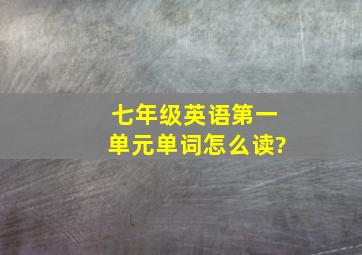 七年级英语第一单元单词怎么读?